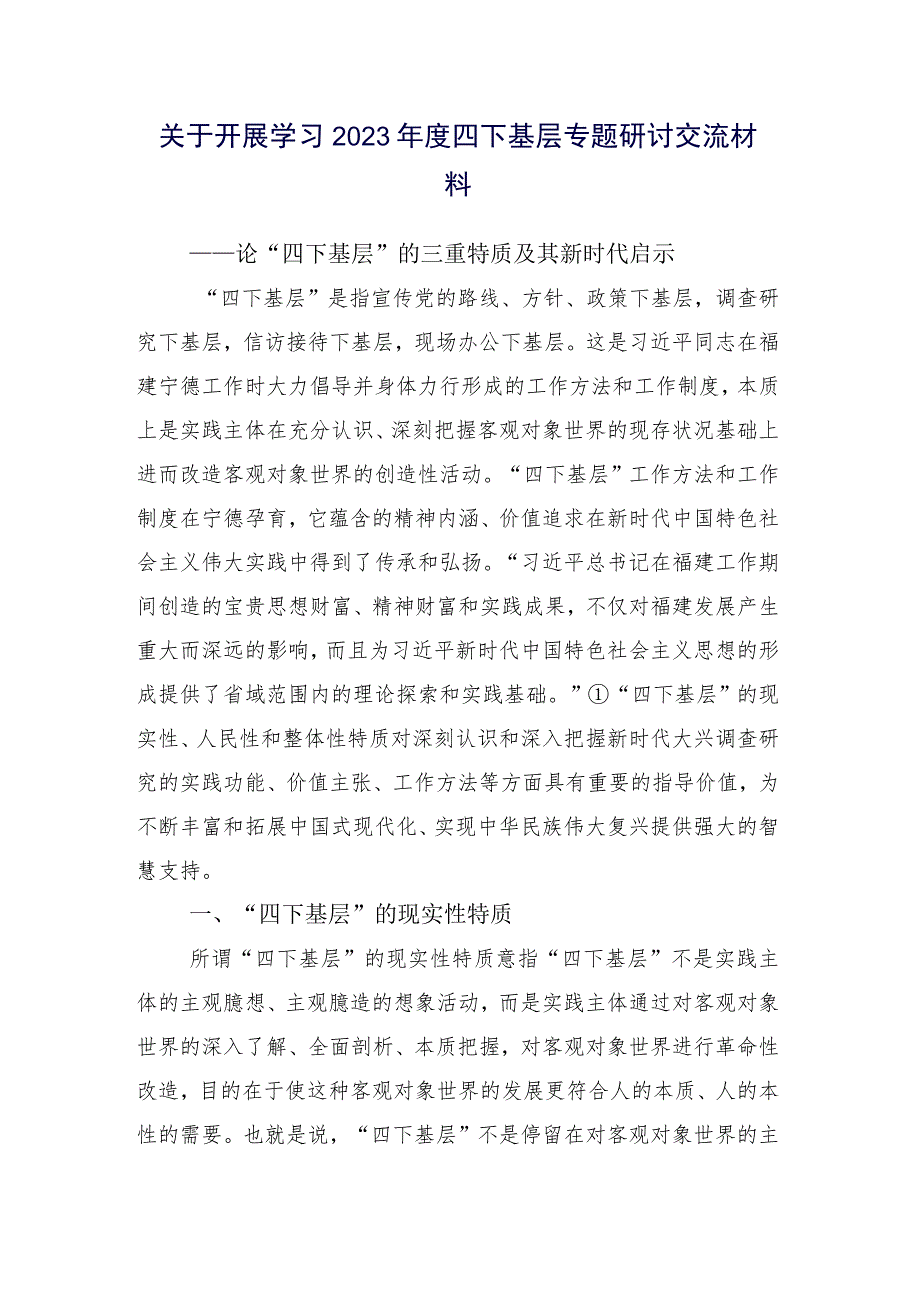 关于开展学习2023年度四下基层专题研讨交流材料

——论“四下基层”的三重特质及其新时代启示

“四下基层”是指宣传党的路线、方针、政策下基层，调查研究下基层，信访接待下基层，现场办公下基层。这是习近平同志在福建宁德工作时大力倡导并身体力行形成的工作方法和工作制度，本质上是实践主体在充分认识、深刻把握客观对象世界的现存状况基础上进而改造客观对象世界的创造性活动。“四下基层”工作方法和工作制度在宁德孕育，它蕴含的精神内涵、价值追求在新时代中国特色社会主义伟大实践中得到了传承和弘扬。“习近平总书记在福建工作期间创造的宝贵思想财富、精神财富和实践成果，不仅对福建发展产生重大而深远的影响，而且为习近平新时代中国特色社会主义思想的形成提供了省域范围内的理论探索和实践基础。”①“四下基层”的现实性、人民性和整体性特质对深刻认识和深入把握新时代大兴调查研究的实践功能、价值主张、工作方法等方面具有重要的指导价值，为不断丰富和拓展中国式现代化、实现中华民族伟大复兴提供强大的智慧支持。

一、“四下基层”的现实性特质

所谓“四下基层”的现实性特质意指“四下基层”不是实践主体的主观臆想、主观臆造的想象活动，而是实践主体通过对客观对象世界的深入了解、全面剖析、本质把握，对客观对象世界进行革命性改造，目的在于使这种客观对象世界的发展更符合人的本质、人的本性的需要。也就是说，“四下基层”不是停留在对客观对象世界的主